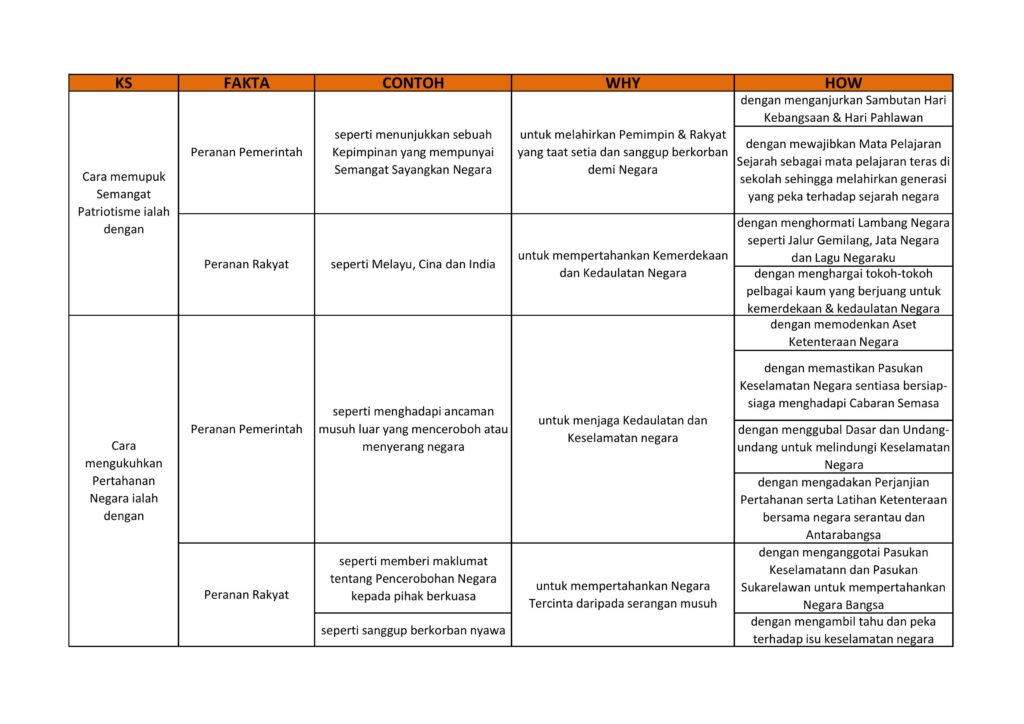 | KS | FAKTA | CONTOH | WHY | HOW |
|---|---|---|---|---|
| Cara memupuk Semangat Patriotisme ialah dengan | Peranan Pemerintah | seperti menunjukkan sebuah Kepimpinan yang mempunyai Semangat Sayangkan Negara | untuk melahirkan Pemimpin & Rakyat yang taat setia dan sanggup berkorban demi Negara | dengan menganjurkan Sambutan Hari Kebangsaan & Hari Pahlawan |
| | | | | dengan mewajibkan Mata Pelajaran Sejarah sebagai mata pelajaran teras di sekolah sehingga melahirkan generasi yang peka terhadap sejarah negara |
| | Peranan Rakyat | seperti Melayu, Cina dan India | untuk mempertahankan Kemerdekaan dan Kedaulatan Negara | dengan menghormati Lambang Negara seperti Jalur Gemilang, Jata Negara dan Lagu Negaraku |
| | | | | dengan menghargai tokoh-tokoh pelbagai kaum yang berjuang untuk kemerdekaan & kedaulatan Negara |
| Cara mengukuhkan Pertahanan Negara ialah dengan | Peranan Pemerintah | seperti menghadapi ancaman musuh luar yang menceroboh atau menyerang negara | untuk menjaga Kedaulatan dan Keselamatan negara | dengan memodenkan Aset Ketenteraan Negara |
| | | | | dengan memastikan Pasukan Keselamatan Negara sentiasa bersiap-siaga menghadapi Cabaran Semasa |
| | | | | dengan menggubal Dasar dan Undang-undang untuk melindungi Keselamatan Negara |
| | | | | dengan mengadakan Perjanjian Pertahanan serta Latihan Ketenteraan bersama negara serantau dan Antarabangsa |
| | Peranan Rakyat | seperti memberi maklumat tentang Pencerobohan Negara kepada pihak berkuasa | untuk mempertahankan Negara Tercinta daripada serangan musuh | dengan menganggotai Pasukan Keselamatann dan Pasukan Sukarelawan untuk mempertahankan Negara Bangsa |
| | | seperti sanggup berkorban nyawa | | dengan mengambil tahu dan peka terhadap isu keselamatan negara |